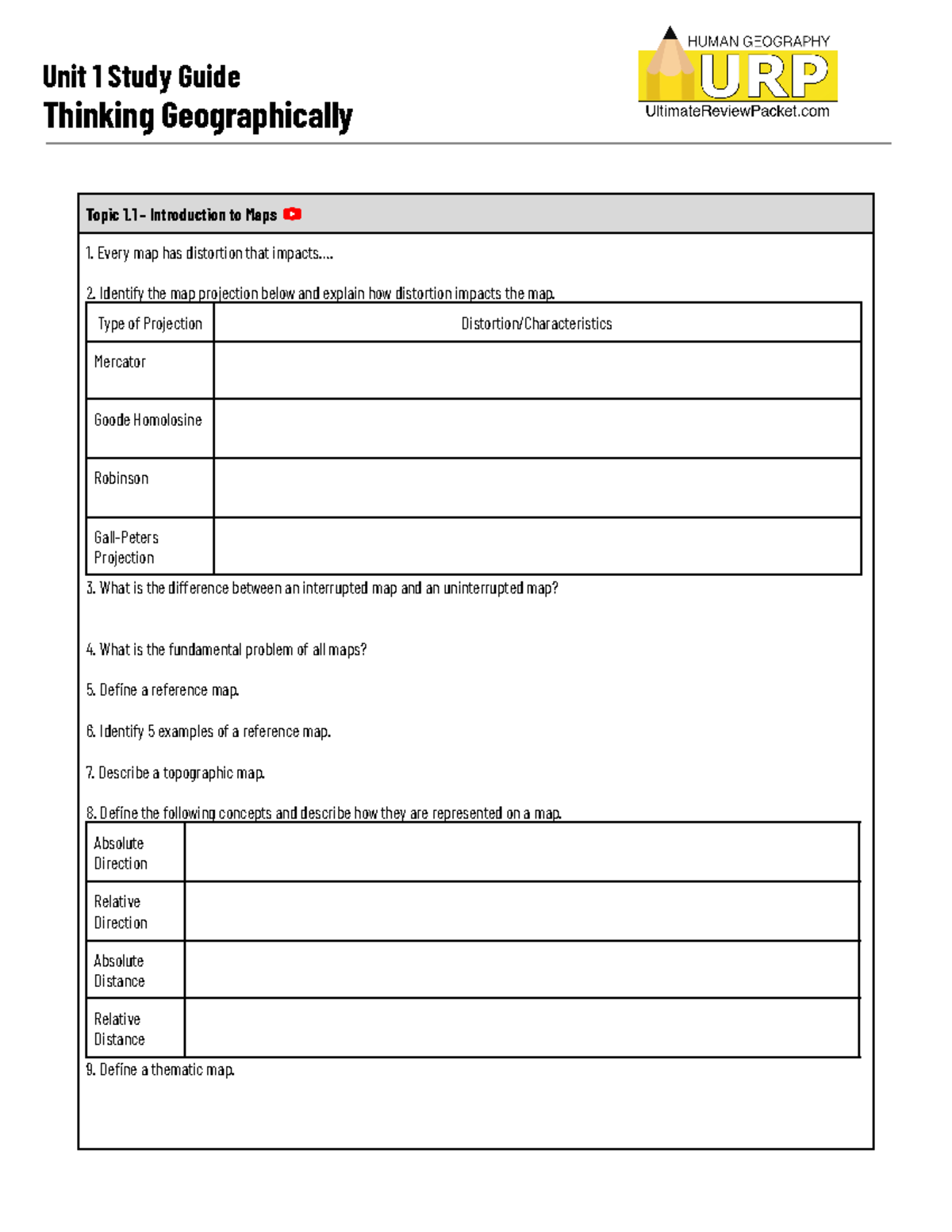 Unit 1 Study Guide
Thinking Geographically

HUMAN GEOGRAPHY
URP
UltimateReviewPacket.com

Topic 1.1 - Introduction to Maps

1. Every map has distortion that impacts....

2. Identify the map projection below and explain how distortion impacts the map.

| Type of Projection | Distortion/Characteristics |
|---|---|
| Mercator | |
| Goode Homolosine | |
| Robinson | |
| Gall-Peters Projection | |

3. What is the difference between an interrupted map and an uninterrupted map?

4. What is the fundamental problem of all maps?

5. Define a reference map.

6. Identify 5 examples of a reference map.

7. Describe a topographic map.

8. Define the following concepts and describe how they are represented on a map.

| Absolute Direction | |
|---|---|
| Relative Direction | |
| Absolute Distance | |
| Relative Distance | |

9. Define a thematic map.